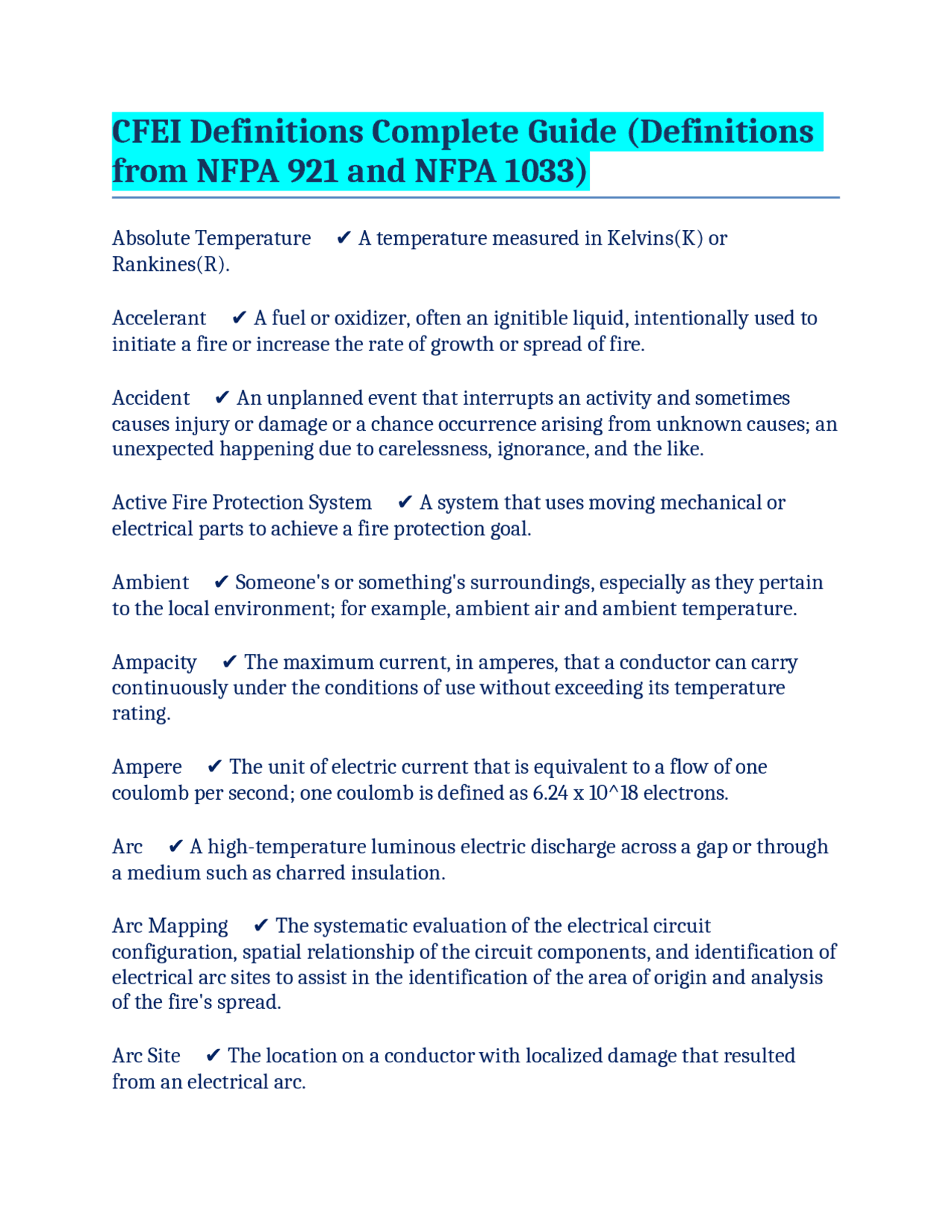 CFEI Definitions Complete Guide (Definitions from NFPA 921 and NFPA 1033)

Absolute Temperature ✔ A temperature measured in Kelvins(K) or Rankines(R).

Accelerant ✔ A fuel or oxidizer, often an ignitible liquid, intentionally used to initiate a fire or increase the rate of growth or spread of fire.

Accident ✔ An unplanned event that interrupts an activity and sometimes causes injury or damage or a chance occurrence arising from unknown causes; an unexpected happening due to carelessness, ignorance, and the like.

Active Fire Protection System ✔ A system that uses moving mechanical or electrical parts to achieve a fire protection goal.

Ambient ✔ Someone's or something's surroundings, especially as they pertain to the local environment; for example, ambient air and ambient temperature.

Ampacity ✔ The maximum current, in amperes, that a conductor can carry continuously under the conditions of use without exceeding its temperature rating.

Ampere ✔ The unit of electric current that is equivalent to a flow of one coulomb per second; one coulomb is defined as 6.24 x 10^18 electrons.

Arc ✔ A high-temperature luminous electric discharge across a gap or through a medium such as charred insulation.

Arc Mapping ✔ The systematic evaluation of the electrical circuit configuration, spatial relationship of the circuit components, and identification of electrical arc sites to assist in the identification of the area of origin and analysis of the fire's spread.

Arc Site ✔ The location on a conductor with localized damage that resulted from an electrical arc.